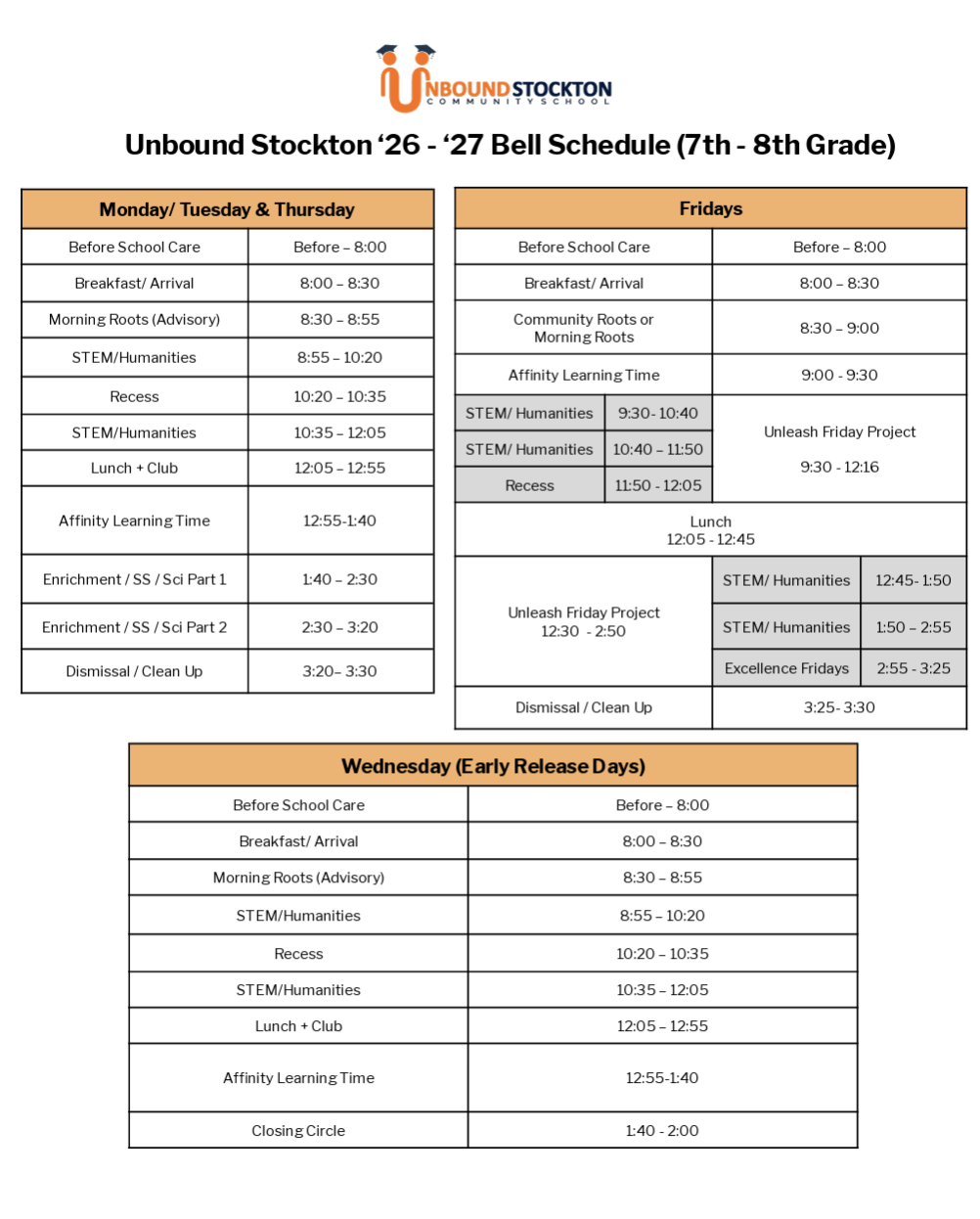 UNBOUND STOCKTON
COMMUNITY SCHOOL

Unbound Stockton '26 - '27 Bell Schedule (7th - 8th Grade)

| Monday/ Tuesday & Thursday | |
|---|---|
| Before School Care | Before – 8:00 |
| Breakfast/ Arrival | 8:00 – 8:30 |
| Morning Roots (Advisory) | 8:30 – 8:55 |
| STEM/Humanities | 8:55 – 10:20 |
| Recess | 10:20 – 10:35 |
| STEM/Humanities | 10:35 – 12:05 |
| Lunch + Club | 12:05 – 12:55 |
| Affinity Learning Time | 12:55-1:40 |
| Enrichment / SS / Sci Part 1 | 1:40 – 2:30 |
| Enrichment / SS / Sci Part 2 | 2:30 – 3:20 |
| Dismissal / Clean Up | 3:20– 3:30 |

| Fridays | | | |
|---|---|---|---|
| Before School Care | | Before – 8:00 | |
| Breakfast/ Arrival | | 8:00 – 8:30 | |
| Community Roots or Morning Roots | | 8:30 – 9:00 | |
| Affinity Learning Time | | 9:00 - 9:30 | |
| STEM/ Humanities | 9:30- 10:40 | Unleash Friday Project 9:30 - 12:16 | |
| STEM/ Humanities | 10:40 – 11:50 | | |
| Recess | 11:50 - 12:05 | | |
| Lunch 12:05 - 12:45 | | | |
| Unleash Friday Project 12:30 - 2:50 | | STEM/ Humanities | 12:45- 1:50 |
| | | STEM/ Humanities | 1:50 – 2:55 |
| | | Excellence Fridays | 2:55 - 3:25 |
| Dismissal / Clean Up | | 3:25- 3:30 | |

| Wednesday (Early Release Days) | |
|---|---|
| Before School Care | Before – 8:00 |
| Breakfast/ Arrival | 8:00 – 8:30 |
| Morning Roots (Advisory) | 8:30 – 8:55 |
| STEM/Humanities | 8:55 – 10:20 |
| Recess | 10:20 – 10:35 |
| STEM/Humanities | 10:35 – 12:05 |
| Lunch + Club | 12:05 – 12:55 |
| Affinity Learning Time | 12:55-1:40 |
| Closing Circle | 1:40 - 2:00 |